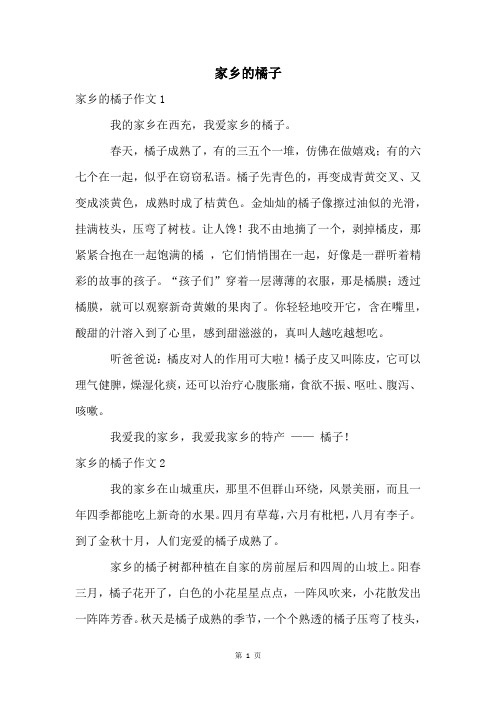 家乡的橘子

家乡的橘子作文 1

我的家乡在西充，我爱家乡的橘子。

春天，橘子成熟了，有的三五个一堆，仿佛在做嬉戏；有的六七个在一起，似乎在窃窃私语。橘子先青色的，再变成青黄交叉、又变成淡黄色，成熟时成了桔黄色。金灿灿的橘子像擦过油似的光滑，挂满枝头，压弯了树枝。让人馋！我不由地摘了一个，剥掉橘皮，那紧紧合抱在一起饱满的橘 ，它们悄悄围在一起，好像是一群听着精彩的故事的孩子。“孩子们”穿着一层薄薄的衣服，那是橘膜；透过橘膜，就可以观察新奇黄嫩的果肉了。你轻轻地咬开它，含在嘴里，酸甜的汁溶入到了心里，感到甜滋滋的，真叫人越吃越想吃。

听爸爸说：橘皮对人的作用可大啦！橘子皮又叫陈皮，它可以理气健脾，燥湿化痰，还可以治疗心腹胀痛，食欲不振、呕吐、腹泻、咳嗽。

我爱我的家乡，我爱我家乡的特产 —— 橘子！

家乡的橘子作文 2

我的家乡在山城重庆，那里不但群山环绕，风景美丽，而且一年四季都能吃上新奇的水果。四月有草莓，六月有枇杷，八月有李子。到了金秋十月，人们宠爱的橘子成熟了。

家乡的橘子树都种植在自家的房前屋后和四周的山坡上。阳春三月，橘子花开了，白色的小花星星点点，一阵风吹来，小花散发出一阵阵芳香。秋天是橘子成熟的季节，一个个熟透的橘子压弯了枝头，

第 1 页